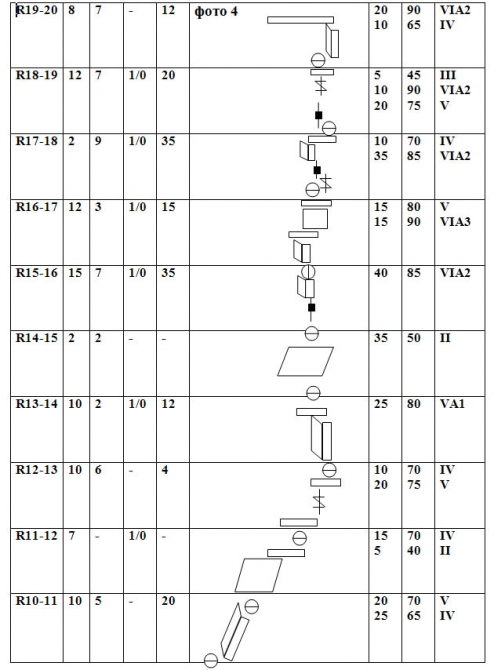 | R19-20 | 8 | 7 | - | 12 | фото 4 | 20<br>10 | 90<br>65 | VIA2<br>IV |
|---|---|---|---|---|---|---|---|---|
| R18-19 | 12 | 7 | 1/0 | 20 | | 5<br>10<br>20 | 45<br>90<br>75 | III<br>VIA2<br>V |
| R17-18 | 2 | 9 | 1/0 | 35 | | 10<br>35 | 70<br>85 | IV<br>VIA2 |
| R16-17 | 12 | 3 | 1/0 | 15 | | 15<br>15 | 80<br>90 | V<br>VIA3 |
| R15-16 | 15 | 7 | 1/0 | 35 | | 40 | 85 | VIA2 |
| R14-15 | 2 | 2 | - | - | | 35 | 50 | II |
| R13-14 | 10 | 2 | 1/0 | 12 | | 25 | 80 | VA1 |
| R12-13 | 10 | 6 | - | 4 | | 10<br>20 | 70<br>75 | IV<br>V |
| R11-12 | 7 | - | 1/0 | - | | 15<br>5 | 70<br>40 | IV<br>II |
| R10-11 | 10 | 5 | - | 20 | | 20<br>25 | 70<br>65 | V<br>IV |